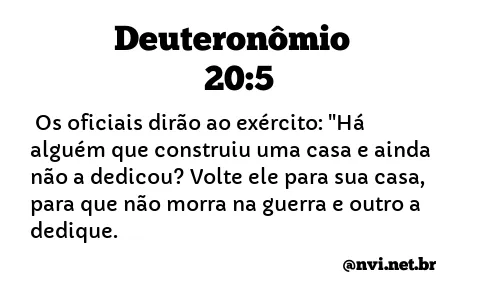 Deuteronômio 20:5

Os oficiais dirão ao exército: "Há alguém que construiu uma casa e ainda não a dedicou? Volte ele para sua casa, para que não morra na guerra e outro a dedique.

@nvi.net.br